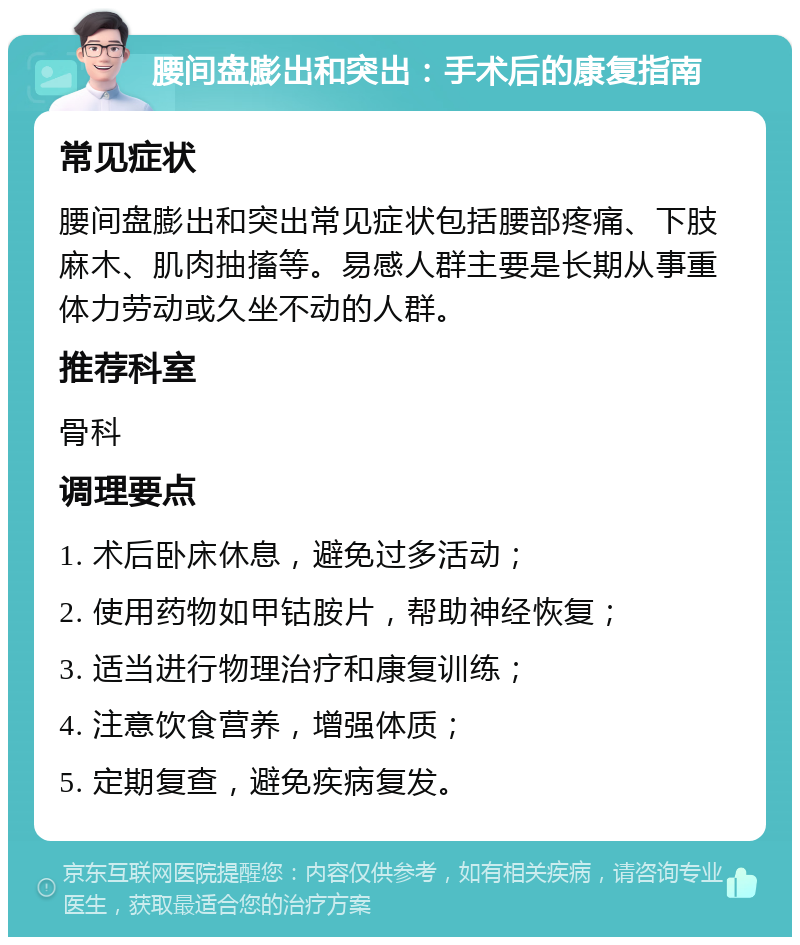 腰间盘膨出和突出：手术后的康复指南

常见症状

腰间盘膨出和突出常见症状包括腰部疼痛、下肢麻木、肌肉抽搐等。易感人群主要是长期从事重体力劳动或久坐不动的人群。

推荐科室

骨科

调理要点

1. 术后卧床休息，避免过多活动；

2. 使用药物如甲钴胺片，帮助神经恢复；

3. 适当进行物理治疗和康复训练；

4. 注意饮食营养，增强体质；

5. 定期复查，避免疾病复发。

京东互联网医院提醒您：内容仅供参考，如有相关疾病，请咨询专业医生，获取最适合您的治疗方案